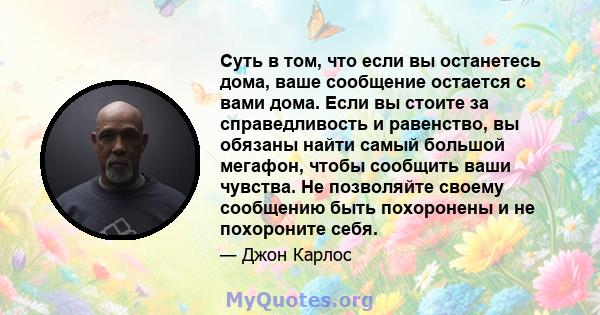 Суть в том, что если вы останетесь дома, ваше сообщение остается с вами дома. Если вы стоите за справедливость и равенство, вы обязаны найти самый большой мегафон, чтобы сообщить ваши чувства. Не позволяйте своему сообщению быть похоронены и не похороните себя.

— Джон Карлос

MyQuotes.org